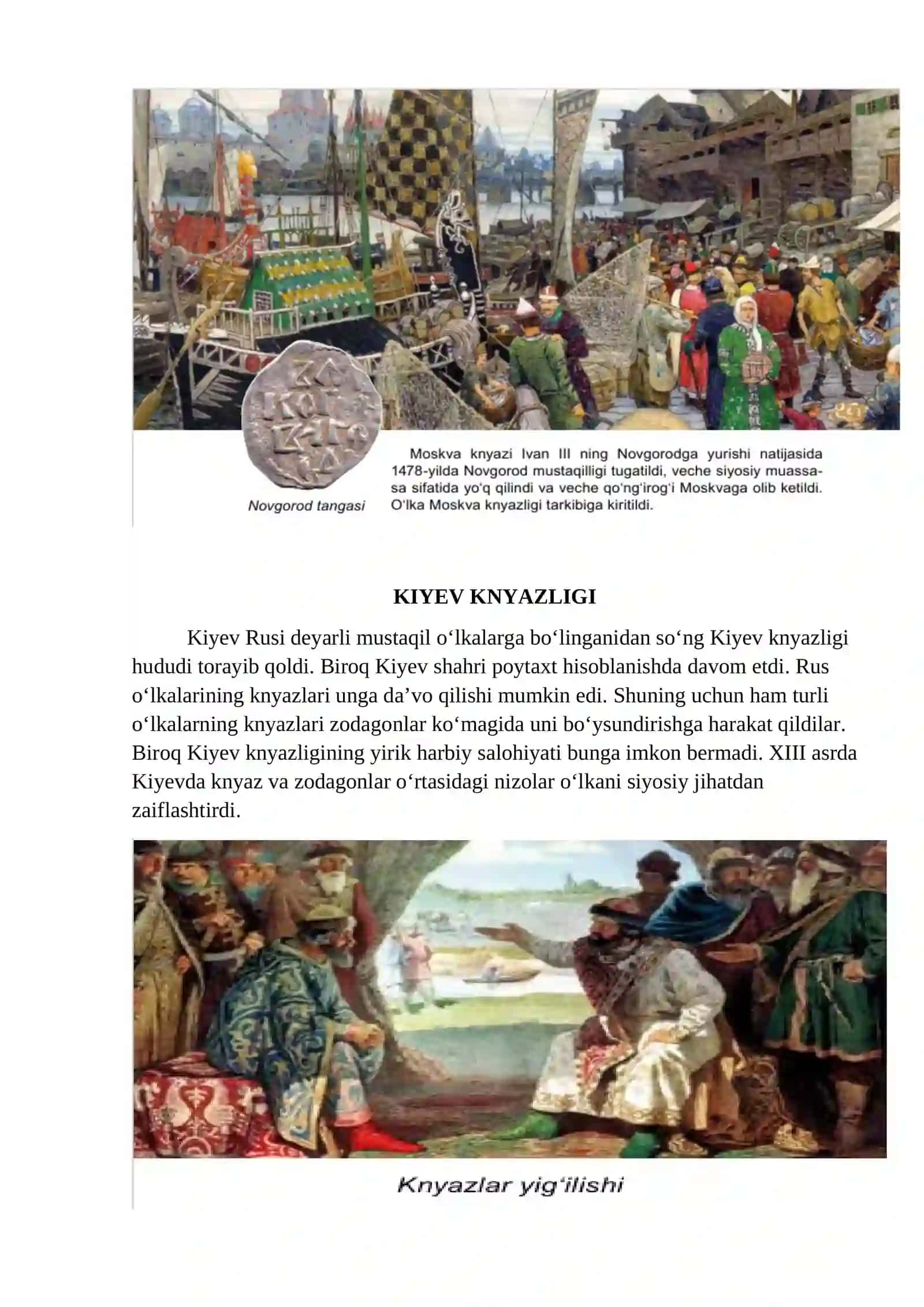 Novgorod tangasi

Moskva knyazi Ivan III ning Novgorodga yurishi natijasida 1478-yilda Novgorod mustaqilligi tugatildi, veche siyosiy muassasa sifatida yo'q qilindi va veche qo'ng'irog'i Moskvaga olib ketildi. O'lka Moskva knyazligi tarkibiga kiritildi.

KIYEV KNYAZLIGI

Kiyev Rusi deyarli mustaqil o‘lkalarga bo‘linganidan so‘ng Kiyev knyazligi hududi torayib qoldi. Biroq Kiyev shahri poytaxt hisoblanishda davom etdi. Rus o‘lkalarining knyazlari unga da’vo qilishi mumkin edi. Shuning uchun ham turli o‘lkalarning knyazlari zodagonlar ko‘magida uni bo‘ysundirishga harakat qildilar. Biroq Kiyev knyazligining yirik harbiy salohiyati bunga imkon bermadi. XIII asrda Kiyevda knyaz va zodagonlar o‘rtasidagi nizolar o‘lkani siyosiy jihatdan zaiflashtirdi.

Knyazlar yig‘ilishi